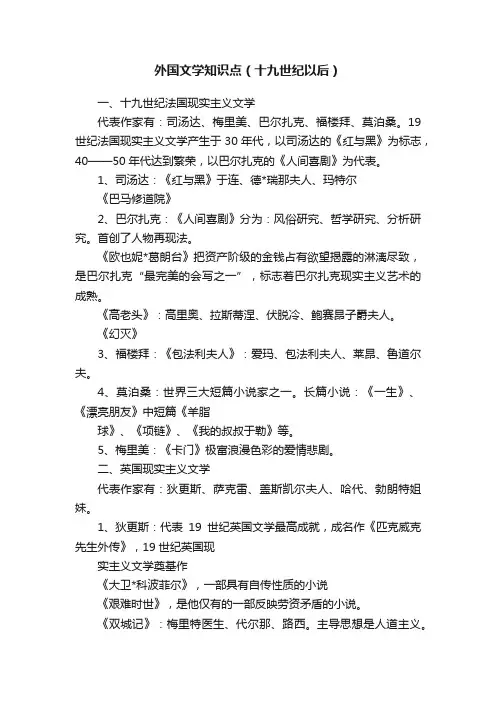 外国文学知识点（十九世纪以后）

一、十九世纪法国现实主义文学

代表作家有：司汤达、梅里美、巴尔扎克、福楼拜、莫泊桑。19世纪法国现实主义文学产生于30年代，以司汤达的《红与黑》为标志，40——50年代达到繁荣，以巴尔扎克的《人间喜剧》为代表。

1、司汤达：《红与黑》于连、德*瑞那夫人、玛特尔

《巴马修道院》

2、巴尔扎克：《人间喜剧》分为：风俗研究、哲学研究、分析研究。首创了人物再现法。

《欧也妮*葛朗台》把资产阶级的金钱占有欲望揭露的淋漓尽致，是巴尔扎克“最完美的会写之一”，标志着巴尔扎克现实主义艺术的成熟。

《高老头》：高里奥、拉斯蒂涅、伏脱冷、鲍赛昂子爵夫人。

《幻灭》

3、福楼拜：《包法利夫人》：爱玛、包法利夫人、莱昂、鲁道尔夫。

4、莫泊桑：世界三大短篇小说家之一。长篇小说：《一生》、《漂亮朋友》中短篇《羊脂

球》、《项链》、《我的叔叔于勒》等。

5、梅里美：《卡门》极富浪漫色彩的爱情悲剧。

二、英国现实主义文学

代表作家有：狄更斯、萨克雷、盖斯凯尔夫人、哈代、勃朗特姐妹。

1、狄更斯：代表 19 世纪英国文学最高成就，成名作《匹克威克先生外传》，19世纪英国现

实主义文学奠基作

《大卫*科波菲尔》，一部具有自传性质的小说

《艰难时世》，是他仅有的一部反映劳资矛盾的小说。

《双城记》：梅里特医生、代尔那、路西。主导思想是人道主义。